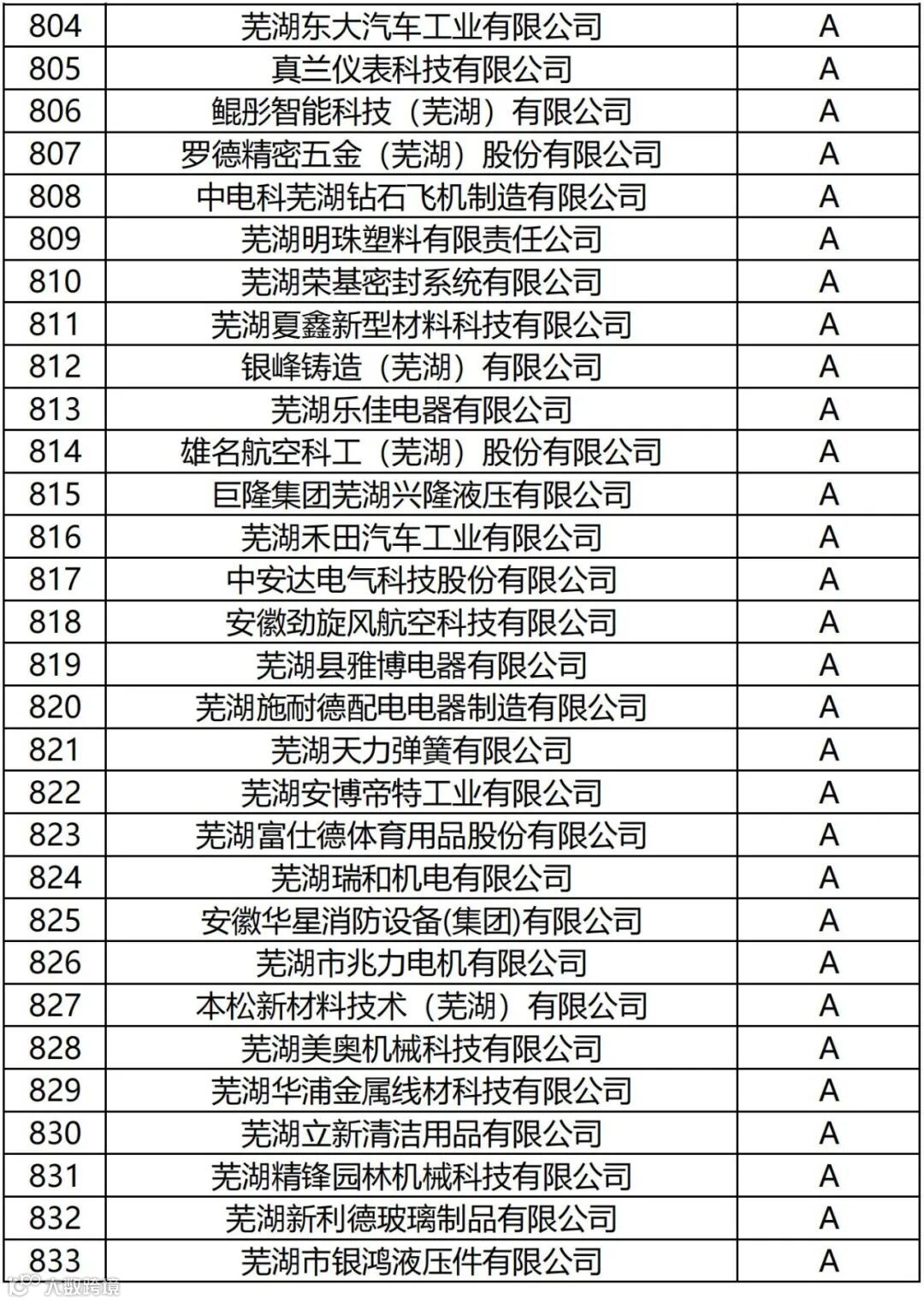 | 804 | 芜湖东大汽车工业有限公司 | A |
|---|---|---|
| 805 | 真兰仪表科技有限公司 | A |
| 806 | 鲲彤智能科技（芜湖）有限公司 | A |
| 807 | 罗德精密五金（芜湖）股份有限公司 | A |
| 808 | 中电科芜湖钻石飞机制造有限公司 | A |
| 809 | 芜湖明珠塑料有限责任公司 | A |
| 810 | 芜湖荣基密封系统有限公司 | A |
| 811 | 芜湖夏鑫新型材料科技有限公司 | A |
| 812 | 银峰铸造（芜湖）有限公司 | A |
| 813 | 芜湖乐佳电器有限公司 | A |
| 814 | 雄名航空科工（芜湖）股份有限公司 | A |
| 815 | 巨隆集团芜湖兴隆液压有限公司 | A |
| 816 | 芜湖禾田汽车工业有限公司 | A |
| 817 | 中安达电气科技股份有限公司 | A |
| 818 | 安徽劲旋风航空科技有限公司 | A |
| 819 | 芜湖县雅博电器有限公司 | A |
| 820 | 芜湖施耐德配电电器制造有限公司 | A |
| 821 | 芜湖天力弹簧有限公司 | A |
| 822 | 芜湖安博帝特工业有限公司 | A |
| 823 | 芜湖富仕德体育用品股份有限公司 | A |
| 824 | 芜湖瑞和机电有限公司 | A |
| 825 | 安徽华星消防设备(集团)有限公司 | A |
| 826 | 芜湖市兆力电机有限公司 | A |
| 827 | 本松新材料技术（芜湖）有限公司 | A |
| 828 | 芜湖美奥机械科技有限公司 | A |
| 829 | 芜湖华浦金属线材科技有限公司 | A |
| 830 | 芜湖立新清洁用品有限公司 | A |
| 831 | 芜湖精锋园林机械科技有限公司 | A |
| 832 | 芜湖新利德玻璃制品有限公司 | A |
| 833 | 芜湖市银鸿液压件有限公司 | A |

大数跨境